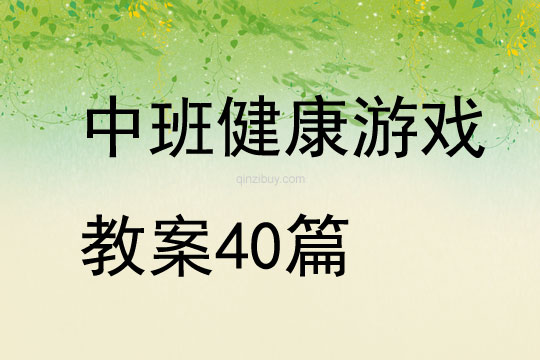 中班健康游戏

qinzibuy.com

教案40篇